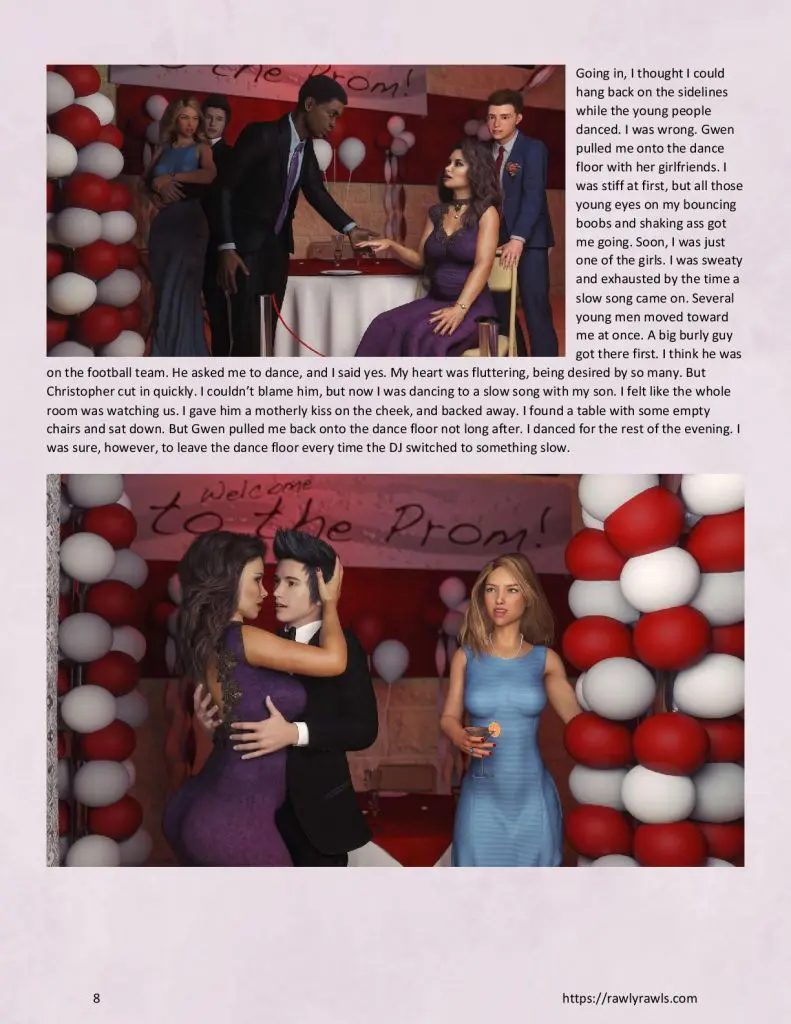 to the Prom!

Going in, I thought I could hang back on the sidelines while the young people danced. I was wrong. Gwen pulled me onto the dance floor with her girlfriends. I was stiff at first, but all those young eyes on my bouncing boobs and shaking ass got me going. Soon, I was just one of the girls. I was sweaty and exhausted by the time a slow song came on. Several young men moved toward me at once. A big burly guy got there first. I think he was on the football team. He asked me to dance, and I said yes. My heart was fluttering, being desired by so many. But Christopher cut in quickly. I couldn't blame him, but now I was dancing to a slow song with my son. I felt like the whole room was watching us. I gave him a motherly kiss on the cheek, and backed away. I found a table with some empty chairs and sat down. But Gwen pulled me back onto the dance floor not long after. I danced for the rest of the evening. I was sure, however, to leave the dance floor every time the DJ switched to something slow.

Welcome to the Prom!

8

https://rawlyrawls.com